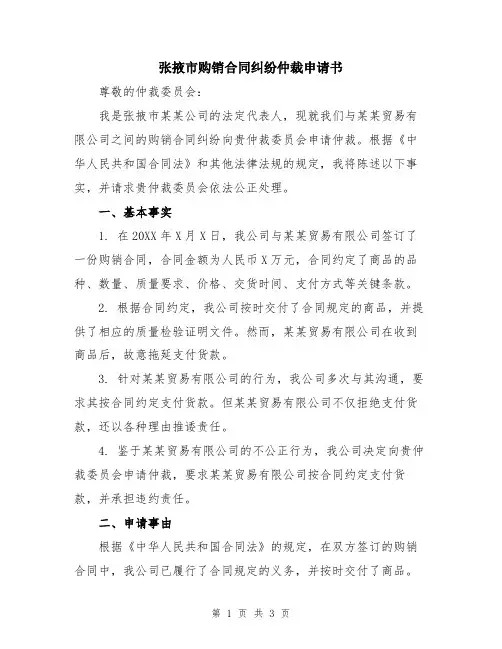 张掖市购销合同纠纷仲裁申请书

尊敬的仲裁委员会：

我是张掖市某某公司的法定代表人，现就我们与某某贸易有限公司之间的购销合同纠纷向贵仲裁委员会申请仲裁。根据《中华人民共和国合同法》和其他法律法规的规定，我将陈述以下事实，并请求贵仲裁委员会依法公正处理。

一、基本事实

1. 在20XX年X月X日，我公司与某某贸易有限公司签订了一份购销合同，合同金额为人民币X万元，合同约定了商品的品种、数量、质量要求、价格、交货时间、支付方式等关键条款。

2. 根据合同约定，我公司按时交付了合同规定的商品，并提供了相应的质量检验证明文件。然而，某某贸易有限公司在收到商品后，故意拖延支付货款。

3. 针对某某贸易有限公司的行为，我公司多次与其沟通，要求其按合同约定支付货款。但某某贸易有限公司不仅拒绝支付货款，还以各种理由推诿责任。

4. 鉴于某某贸易有限公司的不公正行为，我公司决定向贵仲裁委员会申请仲裁，要求某某贸易有限公司按合同约定支付货款，并承担违约责任。

二、申请事由

根据《中华人民共和国合同法》的规定，在双方签订的购销合同中，我公司已履行了合同规定的义务，并按时交付了商品。

第 1 页 共 3 页